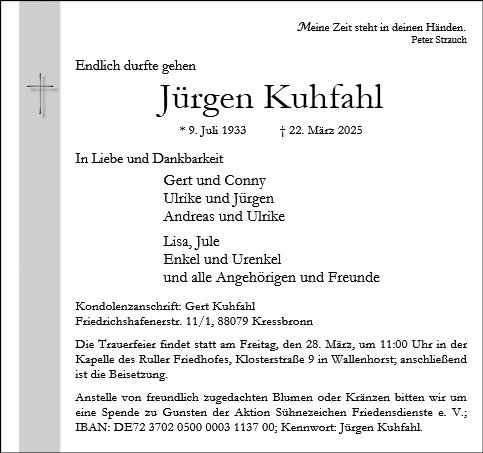 Meine Zeit steht in deinen Händen.
Peter Strauch

Endlich durfte gehen

Jürgen Kuhfahl

* 9. Juli 1933 † 22. März 2025

In Liebe und Dankbarkeit

Gert und Conny
Ulrike und Jürgen
Andreas und Ulrike

Lisa, Jule
Enkel und Urenkel
und alle Angehörigen und Freunde

Kondolenzanschrift: Gert Kuhfahl
Friedrichshafenerstr. 11/1, 88079 Kressbronn

Die Trauerfeier findet statt am Freitag, den 28. März, um 11:00 Uhr in der Kapelle des Ruller Friedhofes, Klosterstraße 9 in Wallenhorst; anschließend ist die Beisetzung.

Anstelle von freundlich zugedachten Blumen oder Kränzen bitten wir um eine Spende zu Gunsten der Aktion Sühnezeichen Friedensdienste e. V.; IBAN: DE72 3702 0500 0003 1137 00; Kennwort: Jürgen Kuhfahl.